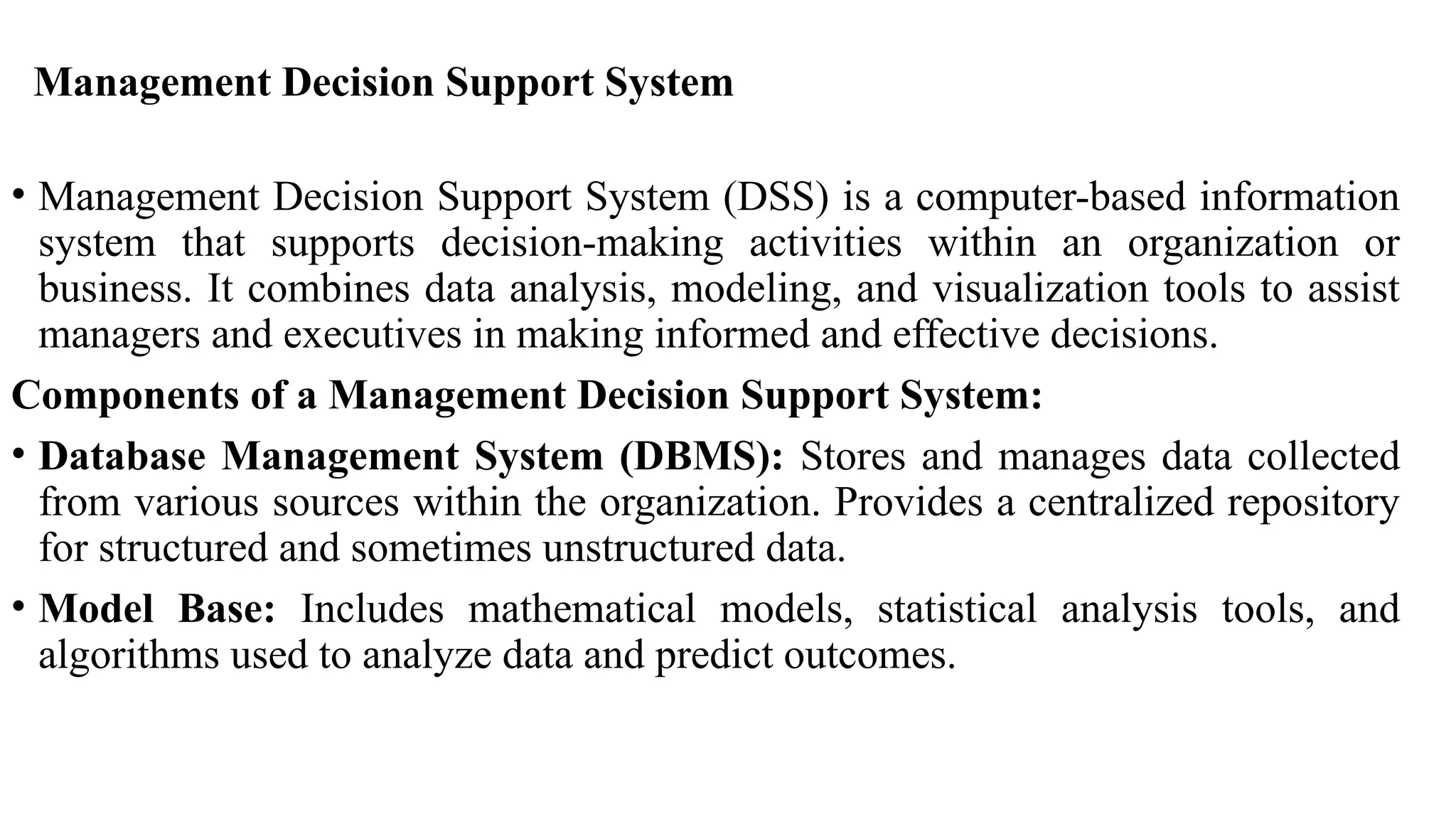 Management Decision Support System

• Management Decision Support System (DSS) is a computer-based information system that supports decision-making activities within an organization or business. It combines data analysis, modeling, and visualization tools to assist managers and executives in making informed and effective decisions.

Components of a Management Decision Support System:

• Database Management System (DBMS): Stores and manages data collected from various sources within the organization. Provides a centralized repository for structured and sometimes unstructured data.

• Model Base: Includes mathematical models, statistical analysis tools, and algorithms used to analyze data and predict outcomes.